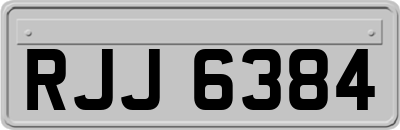 RJJ 6384